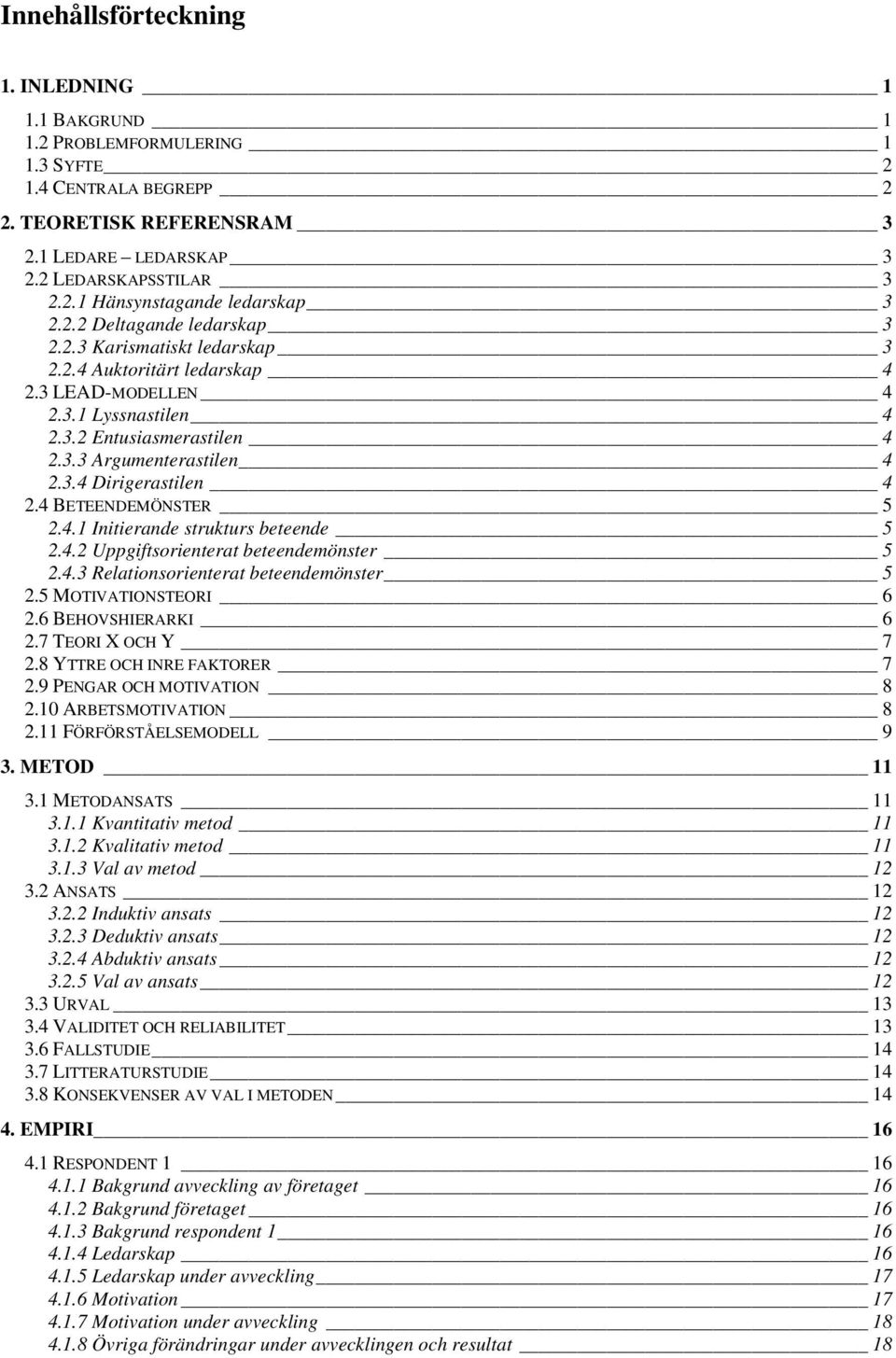 Innehållsförteckning

1. INLEDNING 1

1.1 BAKGRUND 1
1.2 PROBLEMFORMULERING 1
1.3 SYFTE 2
1.4 CENTRALA BEGREPP 2

2. TEORETISK REFERENSRAM 3

2.1 LEDARE – LEDARSKAP 3
2.2 LEDARSKAPSSTILAR 3
2.2.1 Hänsynstagande ledarskap 3
2.2.2 Deltagande ledarskap 3
2.2.3 Karismatiskt ledarskap 3
2.2.4 Auktoritärt ledarskap 4
2.3 LEAD-MODELLEN 4
2.3.1 Lyssnastilen 4
2.3.2 Entusiasmerastilen 4
2.3.3 Argumenterastilen 4
2.3.4 Dirigerastilen 4
2.4 BETEENDEMÖNSTER 5
2.4.1 Initierande strukturs beteende 5
2.4.2 Uppgiftsorienterat beteendemönster 5
2.4.3 Relationsorienterat beteendemönster 5
2.5 MOTIVATIONSTEORI 6
2.6 BEHOVSHIERARKI 6
2.7 TEORI X OCH Y 7
2.8 YTTRE OCH INRE FAKTORER 7
2.9 PENGAR OCH MOTIVATION 8
2.10 ARBETSMOTIVATION 8
2.11 FÖRFÖRSTÅELSEMODELL 9

3. METOD 11

3.1 METODANSATS 11
3.1.1 Kvantitativ metod 11
3.1.2 Kvalitativ metod 11
3.1.3 Val av metod 12
3.2 ANSATS 12
3.2.2 Induktiv ansats 12
3.2.3 Deduktiv ansats 12
3.2.4 Abduktiv ansats 12
3.2.5 Val av ansats 12
3.3 URVAL 13
3.4 VALIDITET OCH RELIABILITET 13
3.6 FALLSTUDIE 14
3.7 LITTERATURSTUDIE 14
3.8 KONSEKVENSER AV VAL I METODEN 14

4. EMPIRI 16

4.1 RESPONDENT 1 16
4.1.1 Bakgrund avveckling av företaget 16
4.1.2 Bakgrund företaget 16
4.1.3 Bakgrund respondent 1 16
4.1.4 Ledarskap 16
4.1.5 Ledarskap under avveckling 17
4.1.6 Motivation 17
4.1.7 Motivation under avveckling 18
4.1.8 Övriga förändringar under avvecklingen och resultat 18